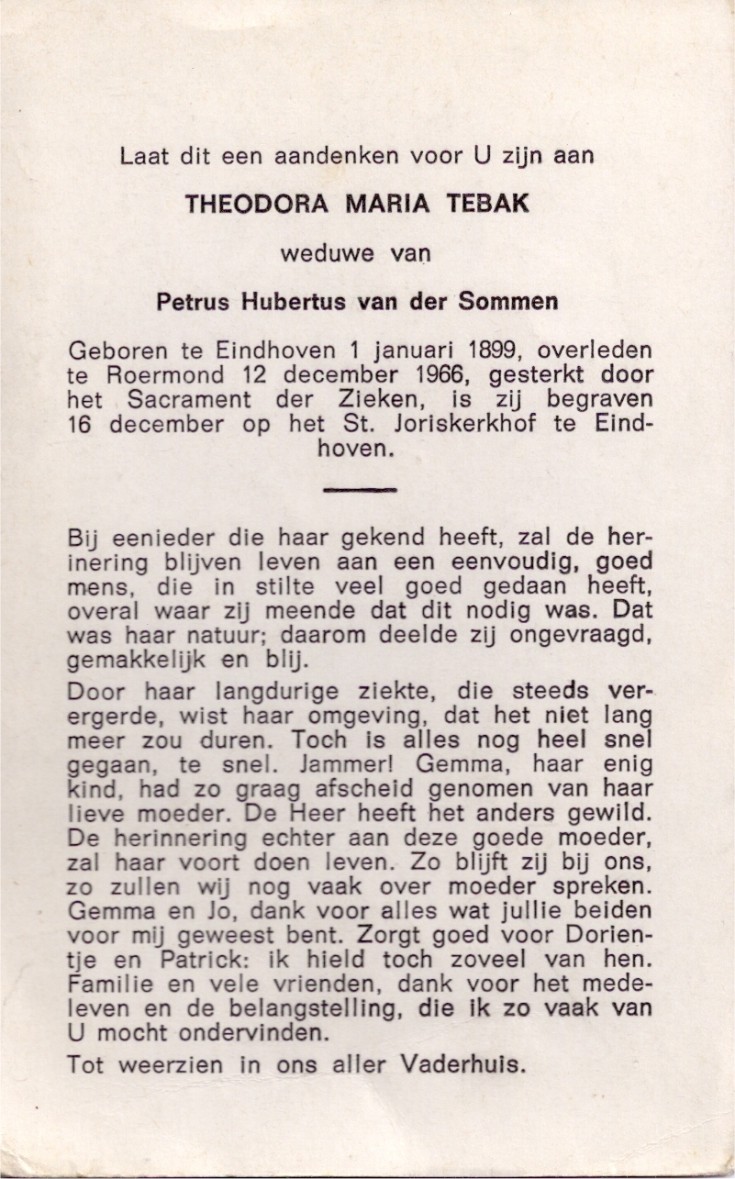 Laat dit een aandenken voor U zijn aan

THEODORA MARIA TEBAK

weduwe van

Petrus Hubertus van der Sommen

Geboren te Eindhoven 1 januari 1899, overleden te Roermond 12 december 1966, gesterkt door het Sacrament der Zieken, is zij begraven 16 december op het St. Joriskerkhof te Eindhoven.

Bij eenieder die haar gekend heeft, zal de herinering blijven leven aan een eenvoudig, goed mens, die in stilte veel goed gedaan heeft, overal waar zij meende dat dit nodig was. Dat was haar natuur; daarom deelde zij ongevraagd, gemakkelijk en blij.

Door haar langdurige ziekte, die steeds verergerde, wist haar omgeving, dat het niet lang meer zou duren. Toch is alles nog heel snel gegaan, te snel. Jammer! Gemma, haar enig kind, had zo graag afscheid genomen van haar lieve moeder. De Heer heeft het anders gewild. De herinnering echter aan deze goede moeder, zal haar voort doen leven. Zo blijft zij bij ons, zo zullen wij nog vaak over moeder spreken. Gemma en Jo, dank voor alles wat jullie beiden voor mij geweest bent. Zorgt goed voor Dorientje en Patrick: ik hield toch zoveel van hen. Familie en vele vrienden, dank voor het medeleven en de belangstelling, die ik zo vaak van U mocht ondervinden.

Tot weerzien in ons aller Vaderhuis.